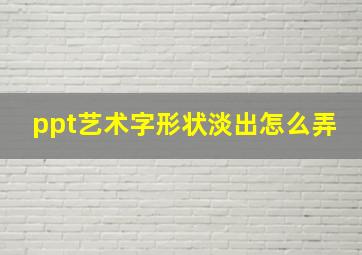 ppt艺术字形状淡出怎么弄